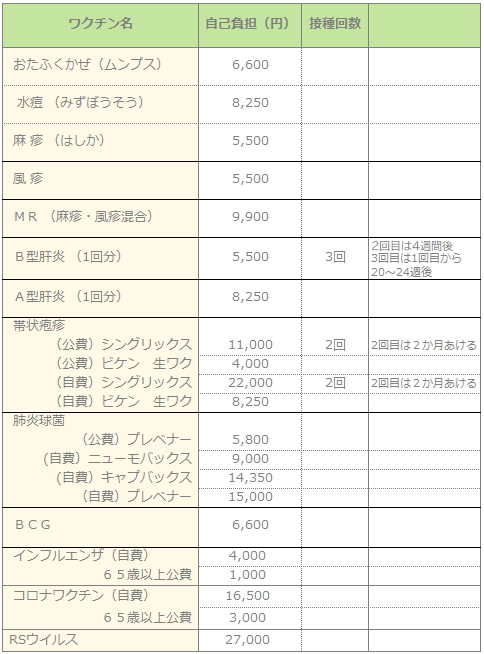 | ワクチン名 | 自己負担（円） | 接種回数 |  |
|---|---|---|---|
| おたふくかぜ（ムンプス） | 6,600 |  |  |
| 水痘 （みずぼうそう） | 8,250 |  |  |
| 麻 疹 （はしか） | 5,500 |  |  |
| 風 疹 | 5,500 |  |  |
| ＭＲ （麻疹・風疹混合） | 9,900 |  |  |
| Ｂ型肝炎 （1回分） | 5,500 | 3回 | 2回目は4週間後 3回目は1回目から 20～24週後 |
| Ａ型肝炎 （1回分） | 8,250 |  |  |
| 帯状疱疹 |  |  |  |
| （公費）シングリックス | 11,000 | 2回 | 2回目は２か月あける |
| （公費）ビケン　生ワク | 4,000 |  |  |
| （自費）シングリックス | 22,000 | 2回 | 2回目は２か月あける |
| （自費）ビケン　生ワク | 8,250 |  |  |
| 肺炎球菌 |  |  |  |
| （公費）プレベナー | 5,800 |  |  |
| （自費）ニューモバックス | 9,000 |  |  |
| （自費）キャプバックス | 14,350 |  |  |
| （自費）プレベナー | 15,000 |  |  |
| ＢＣＧ | 6,600 |  |  |
| インフルエンザ（自費） | 4,000 |  |  |
| ６５歳以上公費 | 1,000 |  |  |
| コロナワクチン（自費） | 16,500 |  |  |
| ６５歳以上公費 | 3,000 |  |  |
| RSウイルス | 27,000 |  |  |